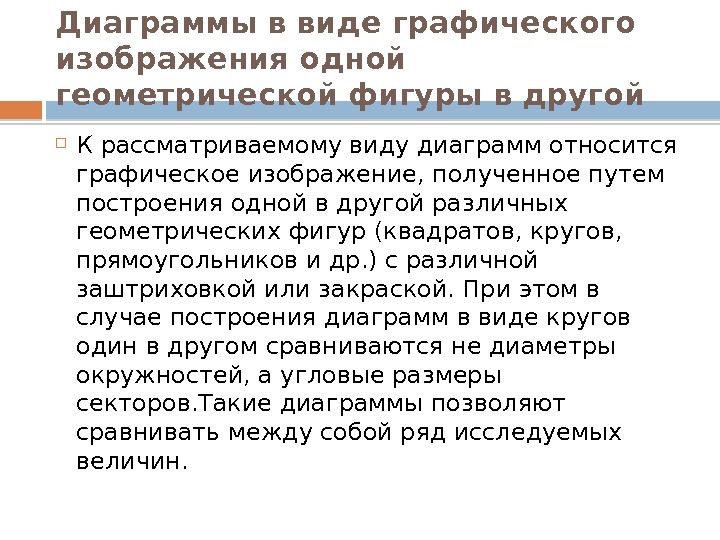 Диаграммы в виде графического изображения одной геометрической фигуры в другой

К рассматриваемому виду диаграмм относится графическое изображение, полученное путем построения одной в другой различных геометрических фигур (квадратов, кругов, прямоугольников и др.) с различной заштриховкой или закраской. При этом в случае построения диаграмм в виде кругов один в другом сравниваются не диаметры окружностей, а угловые размеры секторов.Такие диаграммы позволяют сравнивать между собой ряд исследуемых величин.